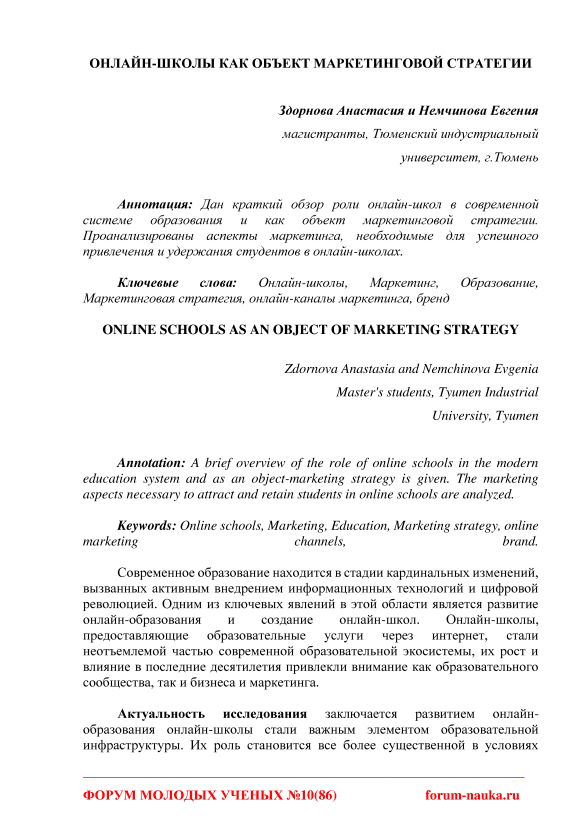 ОНЛАЙН-ШКОЛЫ КАК ОБЪЕКТ МАРКЕТИНГОВОЙ СТРАТЕГИИ

Здорнова Анастасия и Немчинова Евгения
магистранты, Тюменский индустриальный университет, г.Тюмень

Аннотация: Дан краткий обзор роли онлайн-школ в современной системе образования и как объект маркетинговой стратегии. Проанализированы аспекты маркетинга, необходимые для успешного привлечения и удержания студентов в онлайн-школах.

Ключевые слова: Онлайн-школы, Маркетинг, Образование, Маркетинговая стратегия, онлайн-каналы маркетинга, бренд

ONLINE SCHOOLS AS AN OBJECT OF MARKETING STRATEGY

Zdornova Anastasia and Nemchinova Evgenia
Master's students, Tyumen Industrial University, Tyumen

Annotation: A brief overview of the role of online schools in the modern education system and as an object-marketing strategy is given. The marketing aspects necessary to attract and retain students in online schools are analyzed.

Keywords: Online schools, Marketing, Education, Marketing strategy, online marketing channels, brand.

Современное образование находится в стадии кардинальных изменений, вызванных активным внедрением информационных технологий и цифровой революцией. Одним из ключевых явлений в этой области является развитие онлайн-образования и создание онлайн-школ. Онлайн-школы, предоставляющие образовательные услуги через интернет, стали неотъемлемой частью современной образовательной экосистемы, их рост и влияние в последние десятилетия привлекли внимание как образовательного сообщества, так и бизнеса и маркетинга.

Актуальность исследования заключается развитием онлайн-образования онлайн-школы стали важным элементом образовательной инфраструктуры. Их роль становится все более существенной в условиях

ФОРУМ МОЛОДЫХ УЧЕНЫХ №10(86) forum-nauka.ru